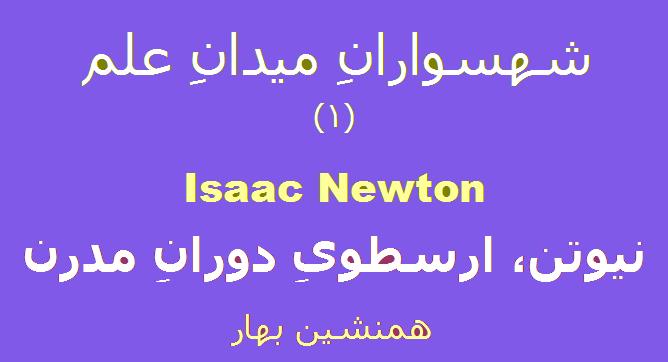 شهسوارانِ میدانِ علم

(۱)

Isaac Newton

نیوتن، ارسطویِ دورانِ مدرن

همنشین بهار